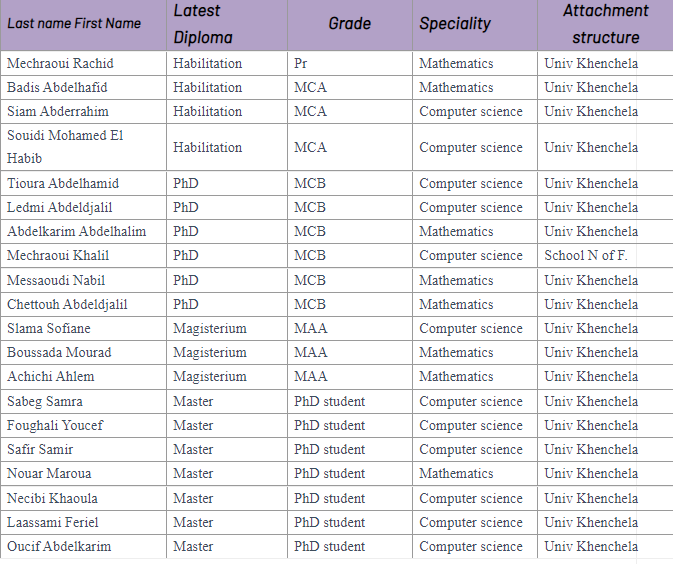 | Last name First Name | Latest Diploma | Grade | Speciality | Attachment structure |
|---|---|---|---|---|
| Mechraoui Rachid | Habilitation | Pr | Mathematics | Univ Khenchela |
| Badis Abdelhafid | Habilitation | MCA | Mathematics | Univ Khenchela |
| Siam Abderrahim | Habilitation | MCA | Computer science | Univ Khenchela |
| Souidi Mohamed El Habib | Habilitation | MCA | Computer science | Univ Khenchela |
| Tioura Abdelhamid | PhD | MCB | Computer science | Univ Khenchela |
| Ledmi Abdeldjalil | PhD | MCB | Computer science | Univ Khenchela |
| Abdelkarim Abdelhalim | PhD | MCB | Mathematics | Univ Khenchela |
| Mechraoui Khalil | PhD | MCB | Computer science | School N of F. |
| Messaoudi Nabil | PhD | MCB | Mathematics | Univ Khenchela |
| Chettouh Abdeldjalil | PhD | MCB | Mathematics | Univ Khenchela |
| Slama Sofiane | Magisterium | MAA | Computer science | Univ Khenchela |
| Boussada Mourad | Magisterium | MAA | Mathematics | Univ Khenchela |
| Achichi Ahlem | Magisterium | MAA | Mathematics | Univ Khenchela |
| Sabeg Samra | Master | PhD student | Computer science | Univ Khenchela |
| Foughali Youcef | Master | PhD student | Computer science | Univ Khenchela |
| Safir Samir | Master | PhD student | Computer science | Univ Khenchela |
| Nouar Maroua | Master | PhD student | Mathematics | Univ Khenchela |
| Necibi Khaoula | Master | PhD student | Computer science | Univ Khenchela |
| Laassami Feriel | Master | PhD student | Computer science | Univ Khenchela |
| Oucif Abdelkarim | Master | PhD student | Computer science | Univ Khenchela |